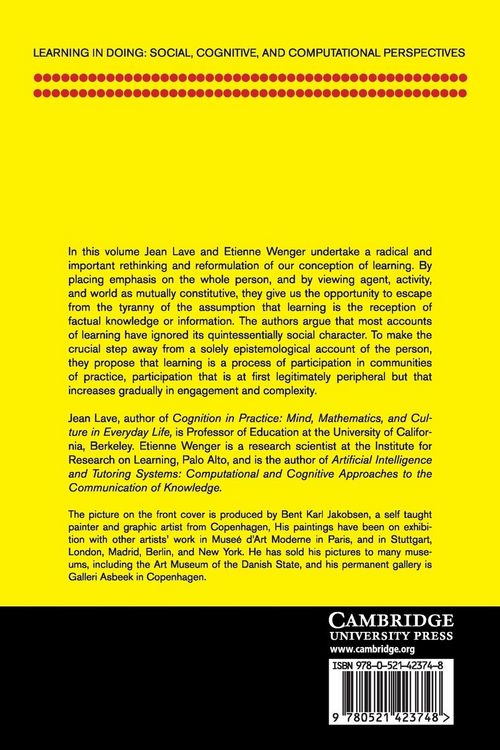 LEARNING IN DOING: SOCIAL, COGNITIVE, AND COMPUTATIONAL PERSPECTIVES

In this volume Jean Lave and Etienne Wenger undertake a radical and important rethinking and reformulation of our conception of learning. By placing emphasis on the whole person, and by viewing agent, activity, and world as mutually constitutive, they give us the opportunity to escape from the tyranny of the assumption that learning is the reception of factual knowledge or information. The authors argue that most accounts of learning have ignored its quintessentially social character. To make the crucial step away from a solely epistemological account of the person, they propose that learning is a process of participation in communities of practice, participation that is at first legitimately peripheral but that increases gradually in engagement and complexity.

Jean Lave, author of Cognition in Practice: Mind, Mathematics, and Culture in Everyday Life, is Professor of Education at the University of California, Berkeley. Etienne Wenger is a research scientist at the Institute for Research on Learning, Palo Alto, and is the author of Artificial Intelligence and Tutoring Systems: Computational and Cognitive Approaches to the Communication of Knowledge.

The picture on the front cover is produced by Bent Karl Jakobsen, a self taught painter and graphic artist from Copenhagen, His paintings have been on exhibition with other artists' work in Museé d'Art Moderne in Paris, and in Stuttgart, London, Madrid, Berlin, and New York. He has sold his pictures to many museums, including the Art Museum of the Danish State, and his permanent gallery is Galleri Asbeek in Copenhagen.

CAMBRIDGE
UNIVERSITY PRESS
www.cambridge.org

ISBN 978-0-521-42374-8

9 780521 423748 >